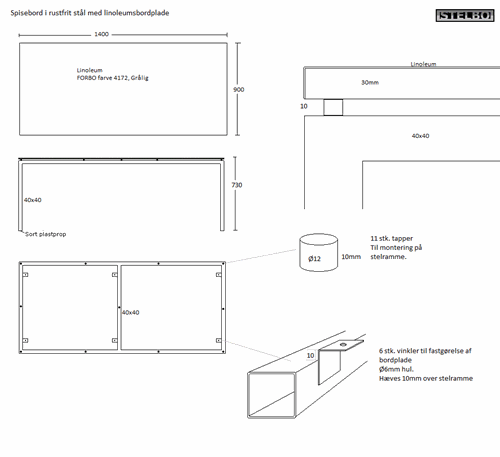 Spisebord i rustfrit stål med linoleumsbordplade

STELBO

1400

Linoleum
FORBO farve 4172, Grålig

900

730

40x40

Sort plastprop

40x40

Linoleum

30mm

10

40x40

Ø12

10mm

11 stk. tapper
Til montering på stelramme.

10

6 stk. vinkler til fastgørelse af bordplade
Ø6mm hul.
Hæves 10mm over stelramme